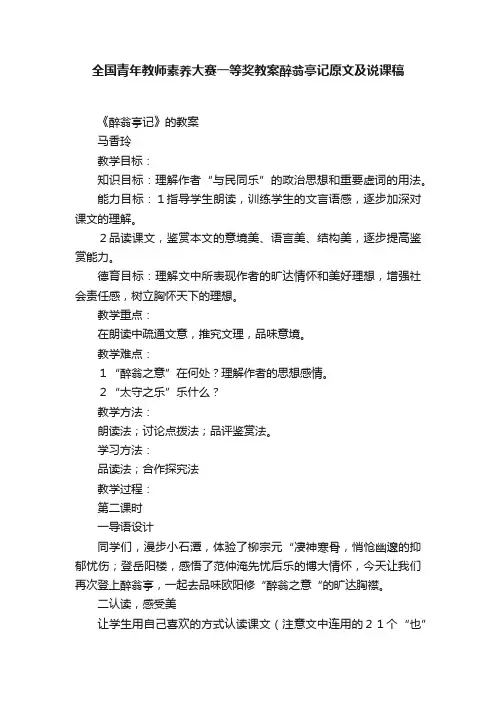 全国青年教师素养大赛一等奖教案醉翁亭记原文及说课稿

《醉翁亭记》的教案

马香玲

教学目标：

知识目标：理解作者“与民同乐”的政治思想和重要虚词的用法。

能力目标：1指导学生朗读，训练学生的文言语感，逐步加深对课文的理解。

2品读课文，鉴赏本文的意境美、语言美、结构美，逐步提高鉴赏能力。

德育目标：理解文中所表现作者的旷达情怀和美好理想，增强社会责任感，树立胸怀天下的理想。

教学重点：

在朗读中疏通文意，推究文理，品味意境。

教学难点：

1“醉翁之意”在何处？理解作者的思想感情。

2“太守之乐”乐什么？

教学方法：

朗读法；讨论点拨法；品评鉴赏法。

学习方法：

品读法；合作探究法

教学过程：

第二课时

一导语设计

同学们，漫步小石潭，体验了柳宗元“凄神寒骨，悄怆幽邃的抑郁忧伤；登岳阳楼，感悟了范仲淹先忧后乐的博大情怀，今天让我们再次登上醉翁亭，一起去品味欧阳修“醉翁之意“的旷达胸襟。

二认读，感受美

让学生用自己喜欢的方式认读课文（注意文中连用的21个“也”